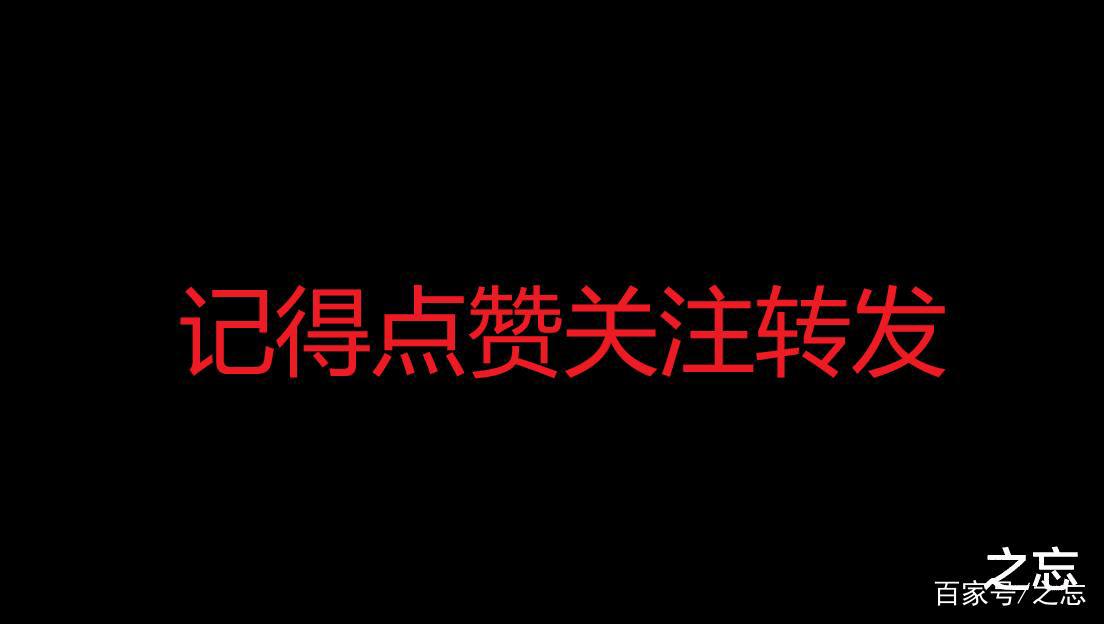 记得点赞关注转发

之忘
百家号/之忘